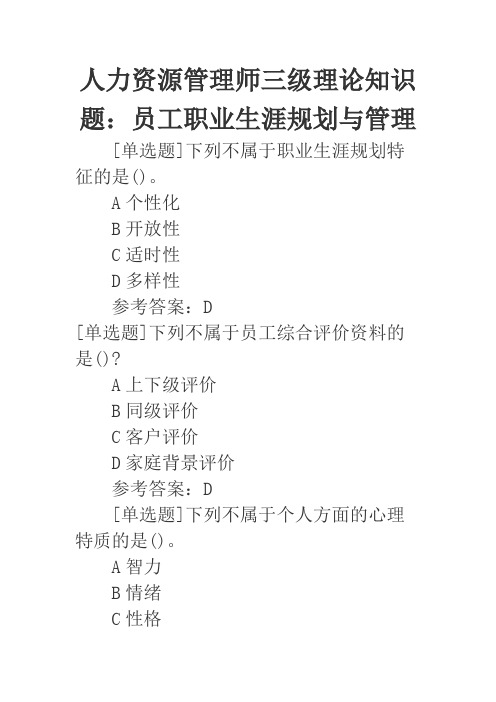 人力资源管理师三级理论知识题：员工职业生涯规划与管理

[单选题]下列不属于职业生涯规划特征的是()。

A 个性化

B 开放性

C 适时性

D 多样性

参考答案：D

[单选题]下列不属于员工综合评价资料的是()?

A 上下级评价

B 同级评价

C 客户评价

D 家庭背景评价

参考答案：D

[单选题]下列不属于个人方面的心理特质的是()。

A 智力

B 情绪

C 性格